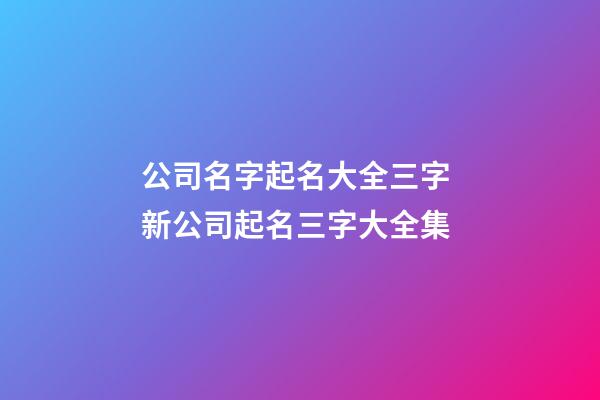 公司名字起名大全三字
新公司起名三字大全集